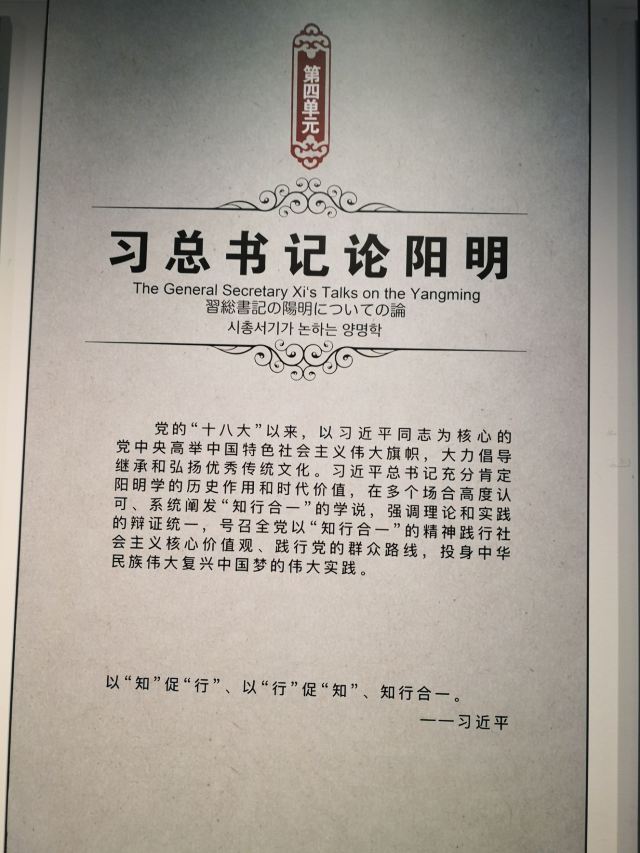 第四单元

习总书记论阳明

The General Secretary Xi's Talks on the Yangming
習総書記の陽明についての論
시총서기가 논하는 양명학

党的“十八大”以来，以习近平同志为核心的党中央高举中国特色社会主义伟大旗帜，大力倡导继承和弘扬优秀传统文化。习近平总书记充分肯定阳明学的历史作用和时代价值，在多个场合高度认可、系统阐发“知行合一”的学说，强调理论和实践的辩证统一，号召全党以“知行合一”的精神践行社会主义核心价值观、践行党的群众路线，投身中华民族伟大复兴中国梦的伟大实践。

以“知”促“行”、以“行”促“知”、知行合一。

——习近平